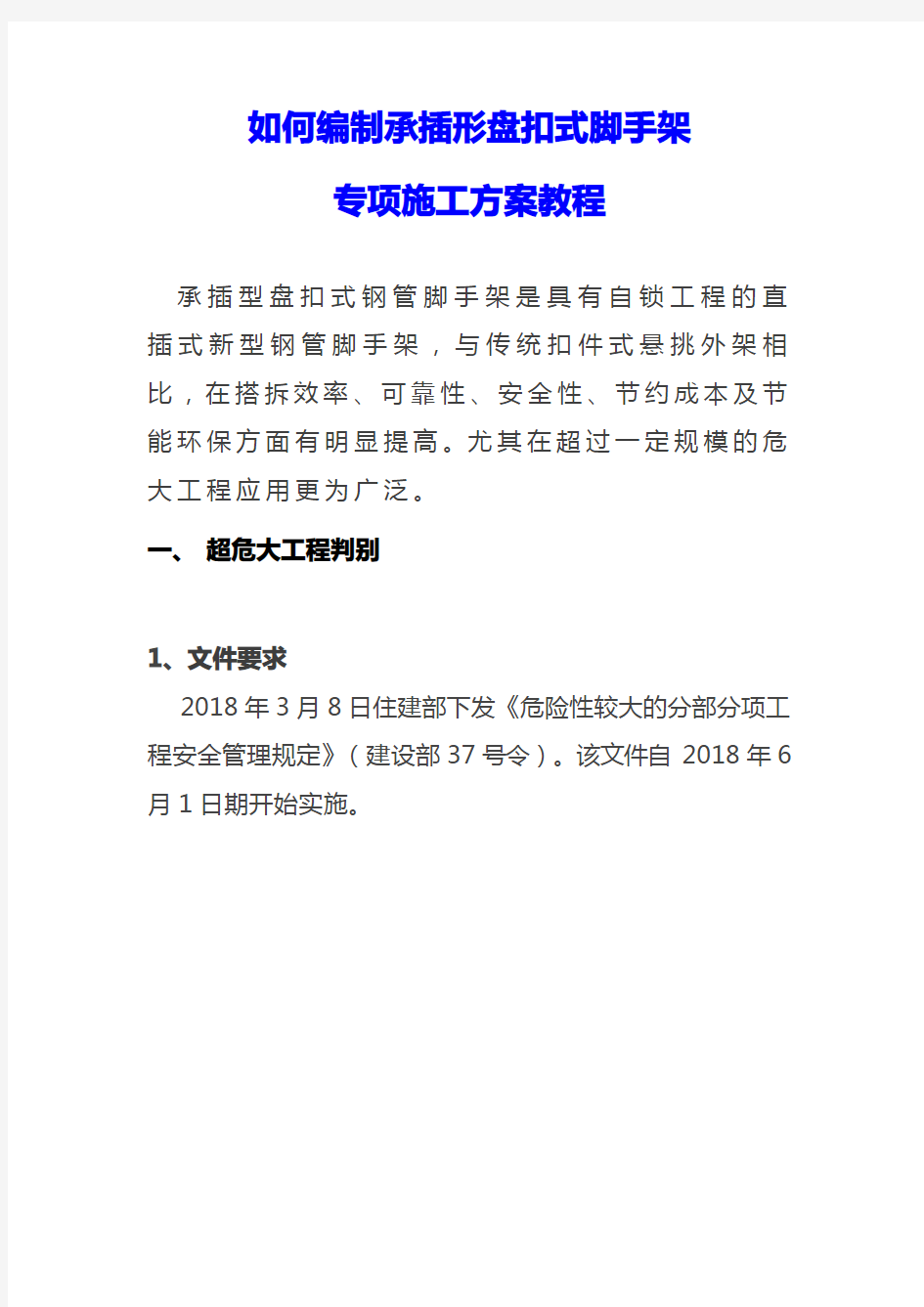 如何编制承插形盘扣式脚手架

专项施工方案教程

承插型盘扣式钢管脚手架是具有自锁工程的直插式新型钢管脚手架，与传统扣件式悬挑外架相比，在搭拆效率、可靠性、安全性、节约成本及节能环保方面有明显提高。尤其在超过一定规模的危大工程应用更为广泛。

一、 超危大工程判别

1、文件要求

2018 年 3 月 8 日住建部下发《危险性较大的分部分项工程安全管理规定》（建设部 37 号令）。该文件自 2018 年 6 月 1 日期开始实施。